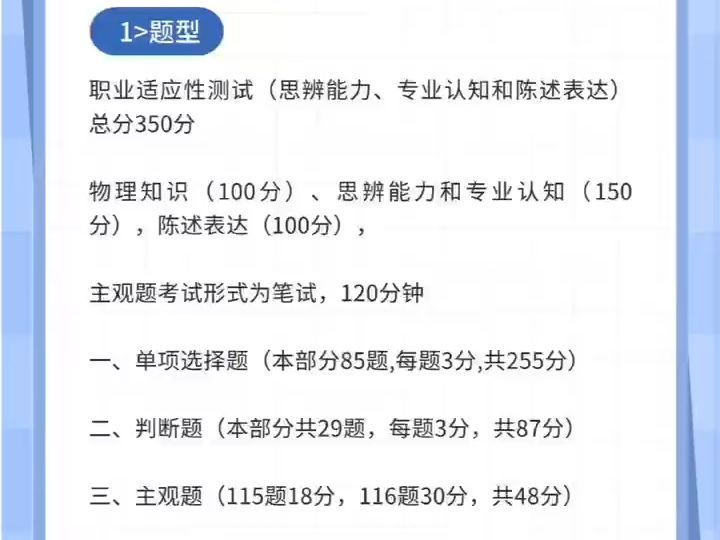 1>题型

职业适应性测试（思辨能力、专业认知和陈述表达）总分350分

物理知识（100分）、思辨能力和专业认知（150分），陈述表达（100分），

主观题考试形式为笔试，120分钟

一、单项选择题（本部分85题,每题3分,共255分）

二、判断题（本部分共29题，每题3分，共87分）

三、主观题（115题18分，116题30分，共48分）